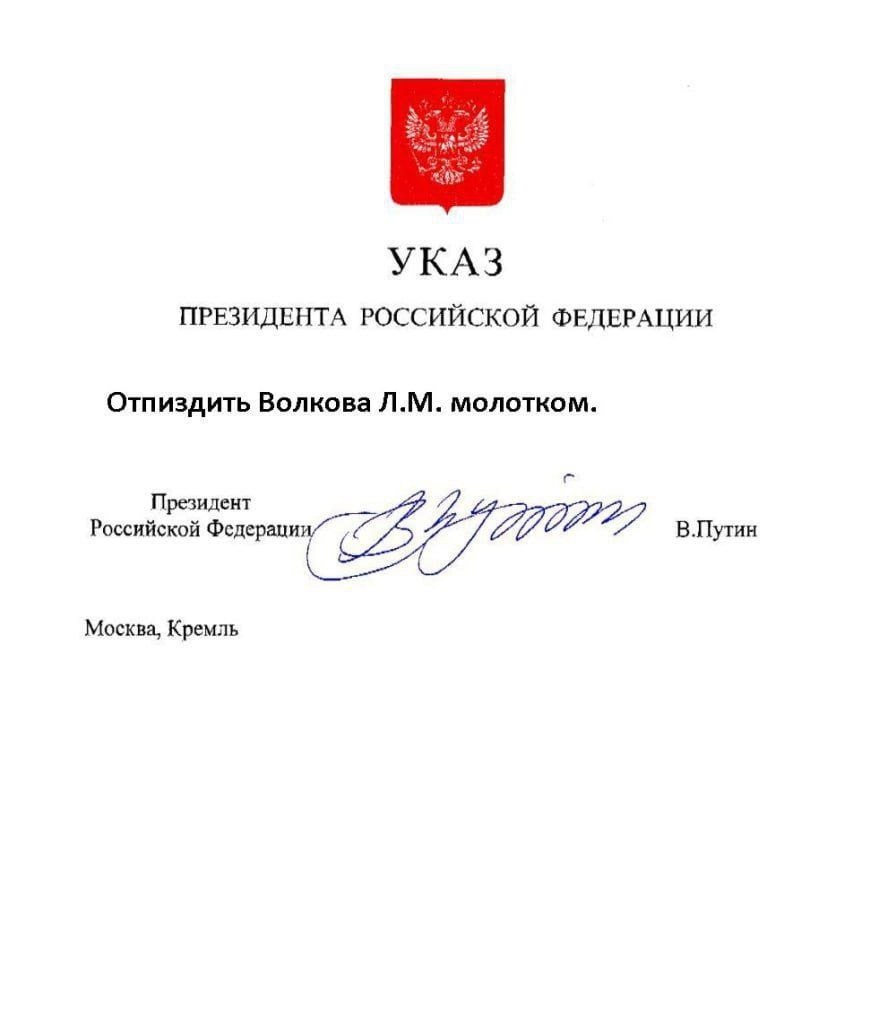 УКАЗ

ПРЕЗИДЕНТА РОССИЙСКОЙ ФЕДЕРАЦИИ

Отпиздить Волкова Л.М. молотком.

Президент
Российской Федерации

В.Путин

Москва, Кремль